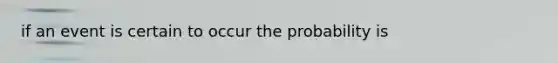 if an event is certain to occur the probability is